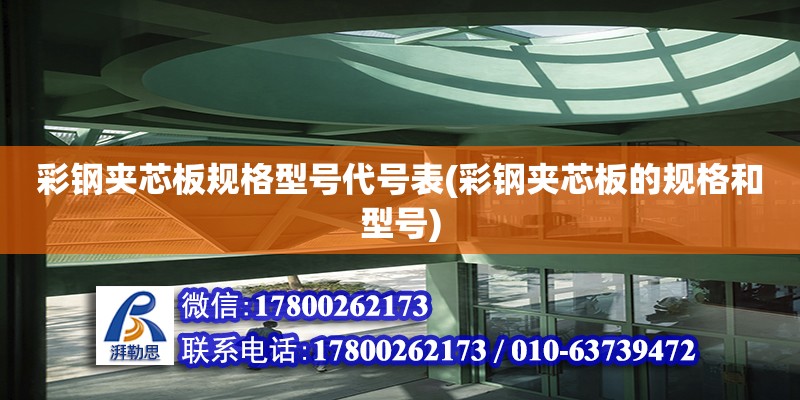 彩钢夹芯板规格型号代号表(彩钢夹芯板的规格和型号)

湃勒思

微信:17800262173

联系电话:17800262173 / 010-63739472